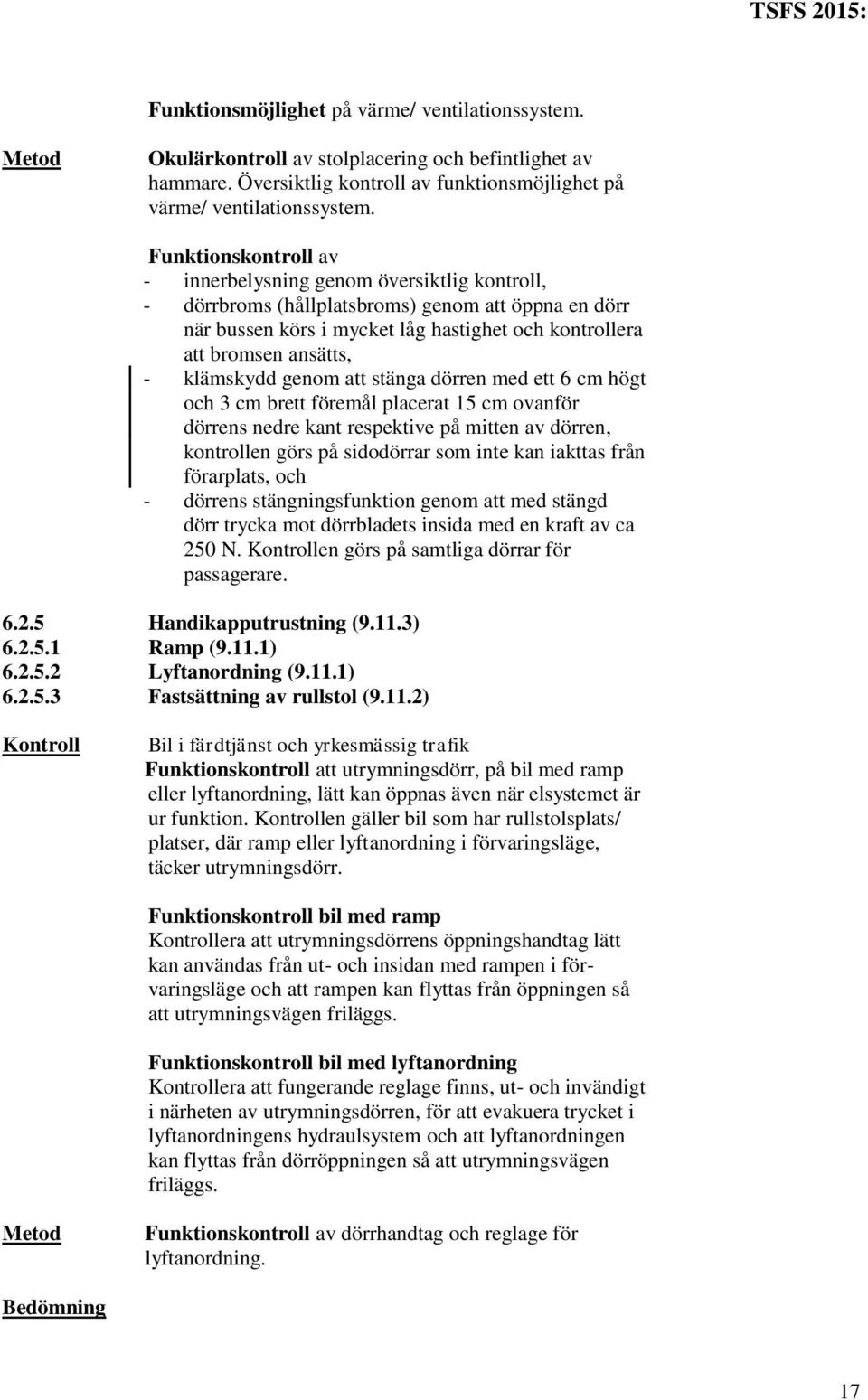 TSFS 2015:

Funktionsmöjlighet på värme/ ventilationssystem.

Metod

Okulärkontroll av stolplacering och befintlighet av hammare. Översiktlig kontroll av funktionsmöjlighet på värme/ ventilationssystem.

Funktionskontroll av
- innerbelysning genom översiktlig kontroll,
- dörrbroms (hållplatsbroms) genom att öppna en dörr när bussen körs i mycket låg hastighet och kontrollera att bromsen ansätts,
- klämskydd genom att stänga dörren med ett 6 cm högt och 3 cm brett föremål placerat 15 cm ovanför dörrens nedre kant respektive på mitten av dörren, kontrollen görs på sidodörrar som inte kan iakttas från förarplats, och
- dörrens stängningsfunktion genom att med stängd dörr trycka mot dörrbladets insida med en kraft av ca 250 N. Kontrollen görs på samtliga dörrar för passagerare.

6.2.5 Handikapputrustning (9.11.3)
6.2.5.1 Ramp (9.11.1)
6.2.5.2 Lyftanordning (9.11.1)
6.2.5.3 Fastsättning av rullstol (9.11.2)

Kontroll

Bil i färdtjänst och yrkesmässig trafik
Funktionskontroll att utrymningsdörr, på bil med ramp eller lyftanordning, lätt kan öppnas även när elsystemet är ur funktion. Kontrollen gäller bil som har rullstolsplats/ platser, där ramp eller lyftanordning i förvaringsläge, täcker utrymningsdörr.

Funktionskontroll bil med ramp
Kontrollera att utrymningsdörrens öppningshandtag lätt kan användas från ut- och insidan med rampen i förvaringsläge och att rampen kan flyttas från öppningen så att utrymningsvägen friläggs.

Funktionskontroll bil med lyftanordning
Kontrollera att fungerande reglage finns, ut- och invändigt i närheten av utrymningsdörren, för att evakuera trycket i lyftanordningens hydraulsystem och att lyftanordningen kan flyttas från dörröppningen så att utrymningsvägen friläggs.

Metod

Funktionskontroll av dörrhandtag och reglage för lyftanordning.

Bedömning

17